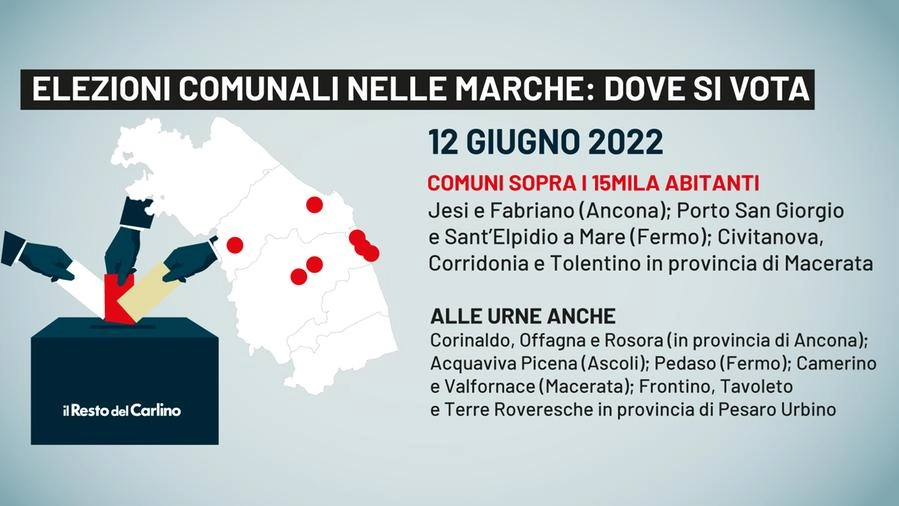 ELEZIONI COMUNALI NELLE MARCHE: DOVE SI VOTA

12 GIUGNO 2022

COMUNI SOPRA I 15MILA ABITANTI
Jesi e Fabriano (Ancona); Porto San Giorgio e Sant'Elpidio a Mare (Fermo); Civitanova, Corridonia e Tolentino in provincia di Macerata

ALLE URNE ANCHE
Corinaldo, Offagna e Rosora (in provincia di Ancona); Acquaviva Picena (Ascoli); Pedaso (Fermo); Camerino e Valfornace (Macerata); Frontino, Tavoleto e Terre Roveresche in provincia di Pesaro Urbino

il Resto del Carlino